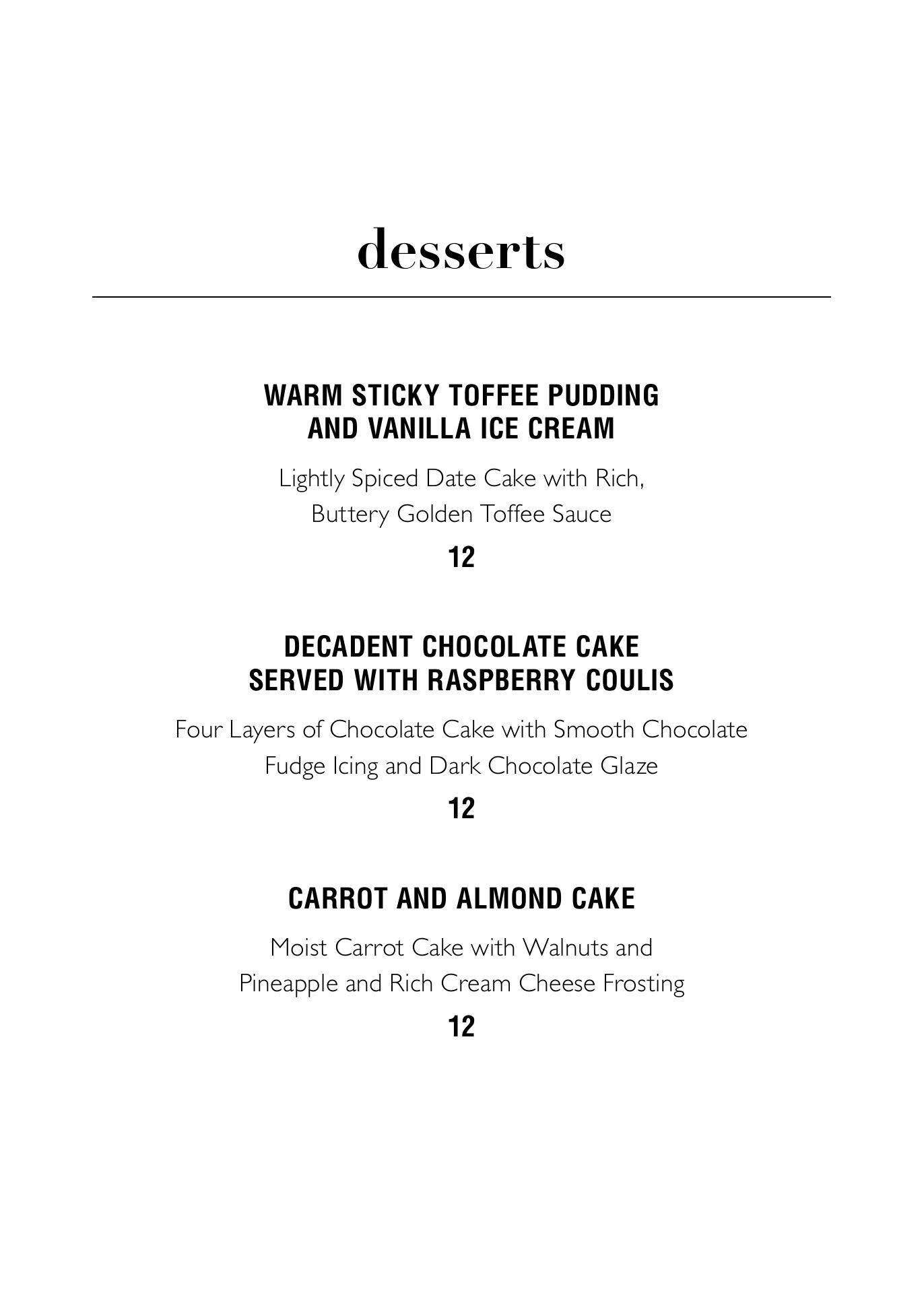 desserts

WARM STICKY TOFFEE PUDDING AND VANILLA ICE CREAM

Lightly Spiced Date Cake with Rich, Buttery Golden Toffee Sauce

12

DECADENT CHOCOLATE CAKE SERVED WITH RASPBERRY COULIS

Four Layers of Chocolate Cake with Smooth Chocolate Fudge Icing and Dark Chocolate Glaze

12

CARROT AND ALMOND CAKE

Moist Carrot Cake with Walnuts and Pineapple and Rich Cream Cheese Frosting

12